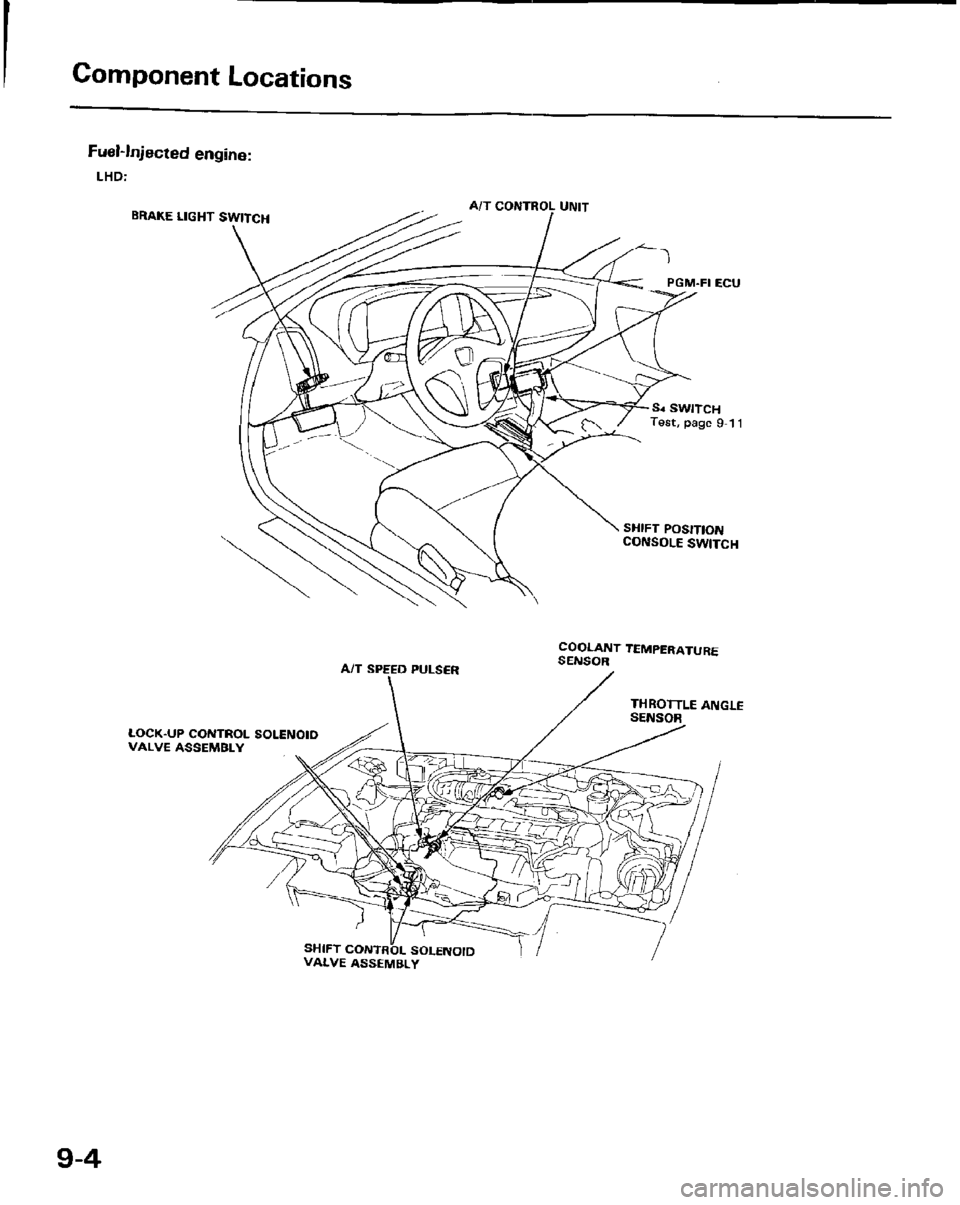 Component Locations

Fuel-Injected engine:

LHD:

BRAKE LIGHT SWITCH

A/T CONTROL UNIT

PGM-FI ECU

$S_4$ SWITCH
Test, page 9-11

SHIFT POSITION CONSOLE SWITCH

A/T SPEED PULSER

COOLANT TEMPERATURE SENSOR

THROTTLE ANGLE SENSOR

LOCK-UP CONTROL SOLENOID VALVE ASSEMBLY

SHIFT CONTROL SOLENOID VALVE ASSEMBLY

9-4

carmanualsonline.info